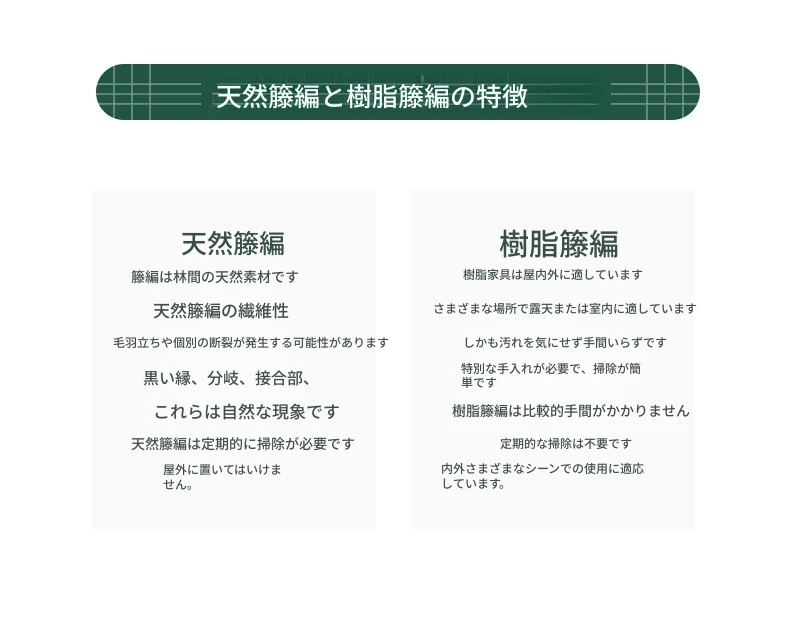 天然籐編と樹脂籐編の特徴

天然籐編

籐編は林間の天然素材です

天然籐編の繊維性

毛羽立ちや個別の断裂が発生する可能性があります

黒い縁、分岐、接合部、

これらは自然な現象です

天然籐編は定期的に掃除が必要です

屋外に置いてはいけません。

樹脂籐編

樹脂家具は屋内外に適しています

さまざまな場所で露天または室内に適しています

しかも汚れを気にせず手間いらずです

特別な手入れが必要で、掃除が簡単です

樹脂籐編は比較的手間がかかりません

定期的な掃除は不要です

内外さまざまなシーンでの使用に適応しています。